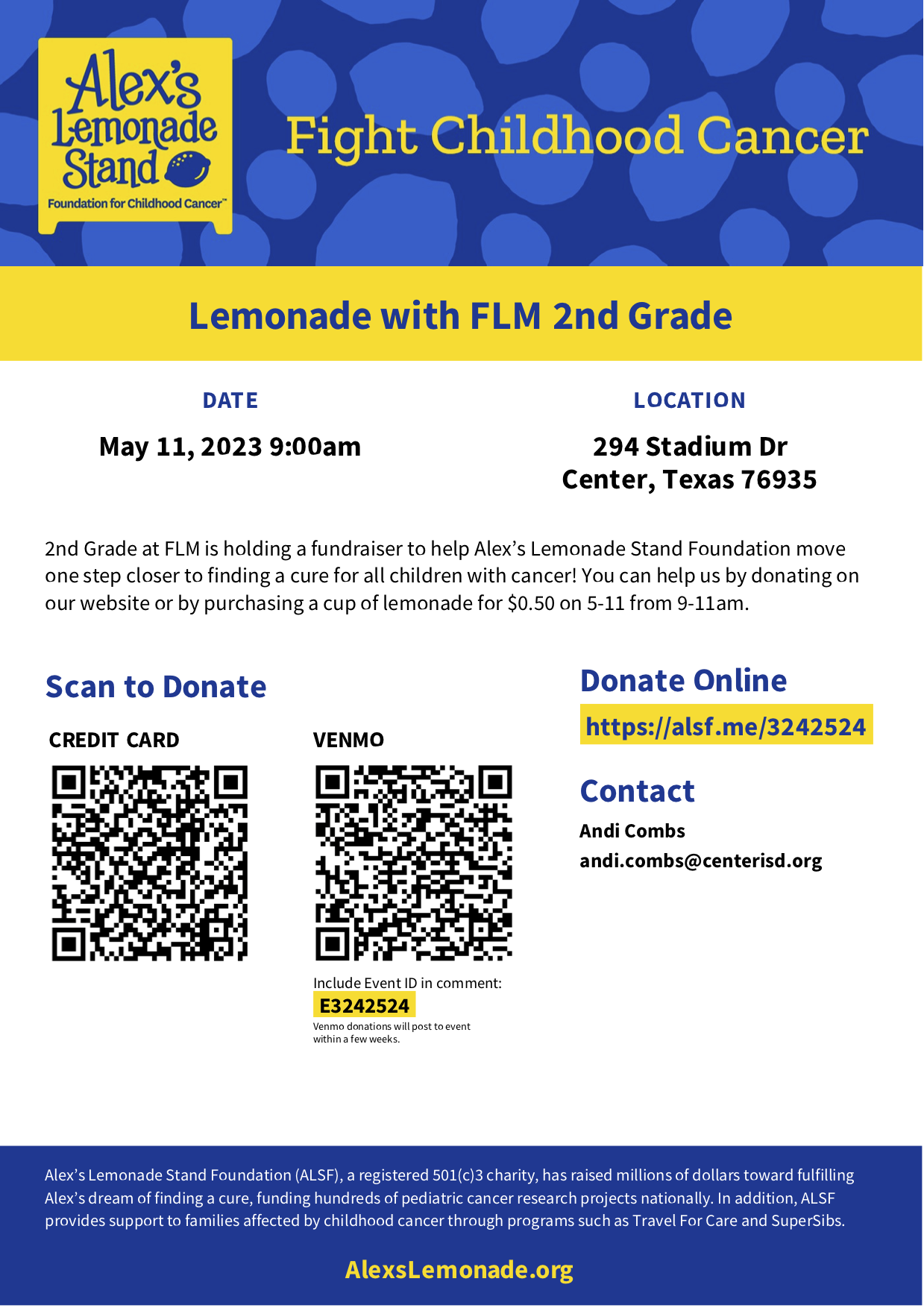 Alex's Lemonade Stand
Foundation for Childhood Cancer™

Fight Childhood Cancer

Lemonade with FLM 2nd Grade

DATE
May 11, 2023 9:00am

LOCATION
294 Stadium Dr
Center, Texas 76935

2nd Grade at FLM is holding a fundraiser to help Alex's Lemonade Stand Foundation move one step closer to finding a cure for all children with cancer! You can help us by donating on our website or by purchasing a cup of lemonade for $0.50 on 5-11 from 9-11am.

Scan to Donate

CREDIT CARD

VENMO

Include Event ID in comment:
E3242524
Venmo donations will post to event within a few weeks.

Donate Online
https://alsf.me/3242524

Contact
Andi Combs
andi.combs@centerisd.org

Alex's Lemonade Stand Foundation (ALSF), a registered 501(c)3 charity, has raised millions of dollars toward fulfilling Alex's dream of finding a cure, funding hundreds of pediatric cancer research projects nationally. In addition, ALSF provides support to families affected by childhood cancer through programs such as Travel For Care and SuperSibs.

AlexsLemonade.org